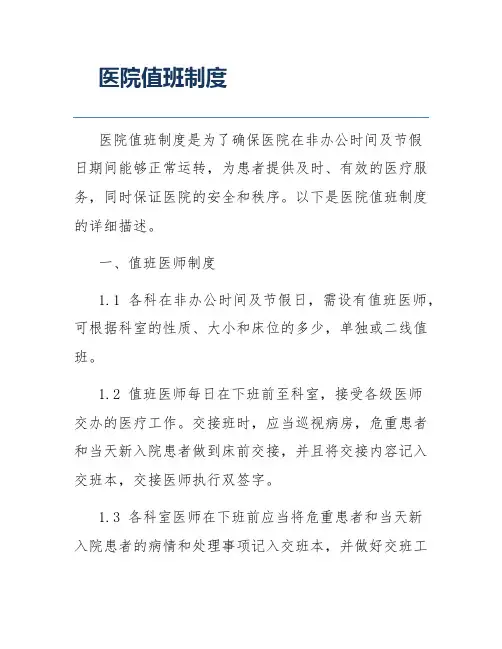 医院值班制度

医院值班制度是为了确保医院在非办公时间及节假日期间能够正常运转，为患者提供及时、有效的医疗服务，同时保证医院的安全和秩序。以下是医院值班制度的详细描述。

一、值班医师制度

1.1 各科在非办公时间及节假日，需设有值班医师，可根据科室的性质、大小和床位的多少，单独或二线值班。

1.2 值班医师每日在下班前至科室，接受各级医师交办的医疗工作。交接班时，应当巡视病房，危重患者和当天新入院患者做到床前交接，并且将交接内容记入交班本，交接医师执行双签字。

1.3 各科室医师在下班前应当将危重患者和当天新入院患者的病情和处理事项记入交班本，并做好交班工